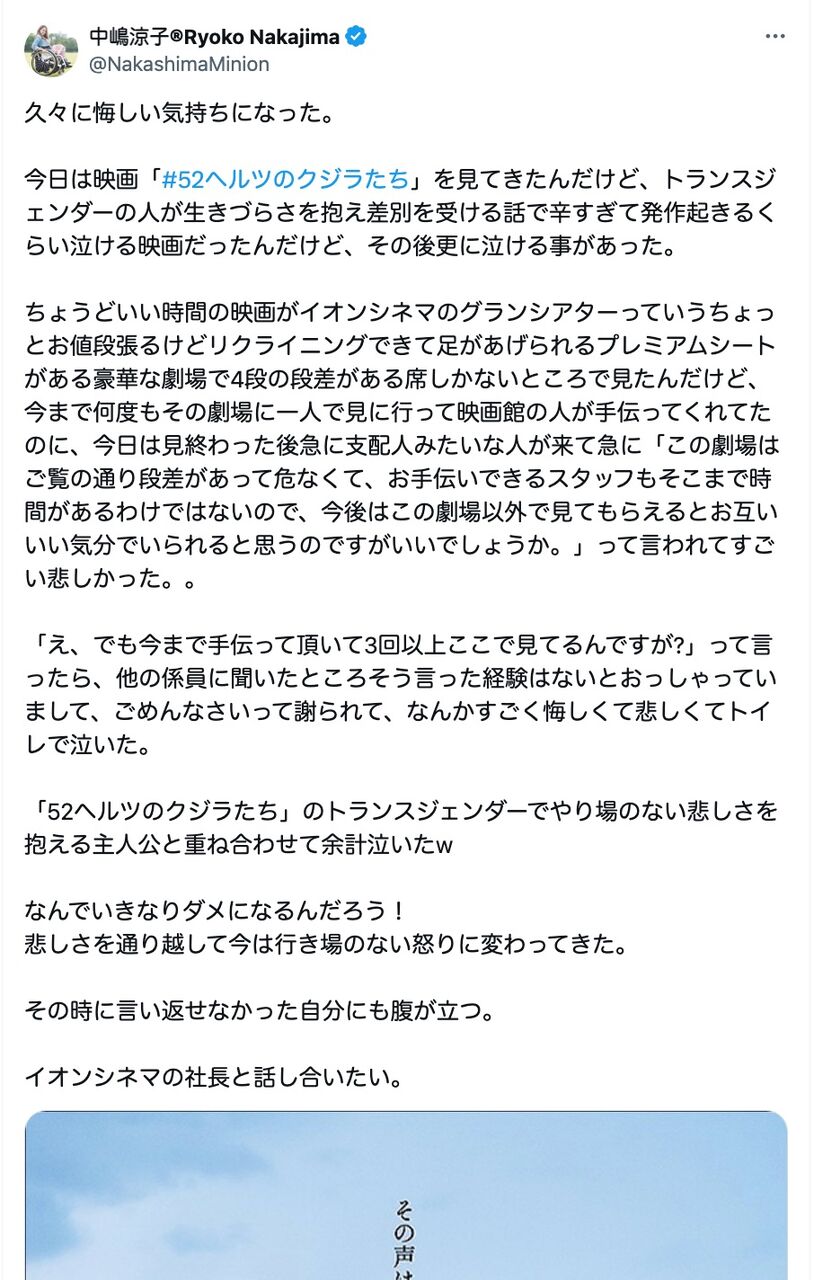 中嶋涼子®Ryoko Nakajima
@NakashimaMinion

久々に悔しい気持ちになった。

今日は映画「#52ヘルツのクジラたち」を見てきたんだけど、トランスジェンダーの人が生きづらさを抱え差別を受ける話で辛すぎて発作起きるくらい泣ける映画だったんだけど、その後更に泣ける事があった。

ちょうどいい時間の映画がイオンシネマのグランシアターっていうちょっとお値段張るけどリクライニングできて足があげられるプレミアムシートがある豪華な劇場で4段の段差がある席しかないところで見たんだけど、今まで何度もその劇場に一人で見に行って映画館の人が手伝ってくれてたのに、今日は見終わった後急に支配人みたいな人が来て急に「この劇場はご覧の通り段差があって危なくて、お手伝いできるスタッフもそこまで時間があるわけではないので、今後はこの劇場以外で見てもらえるとお互いいい気分でいられると思うのですがいいでしょうか。」って言われてすごい悲しかった。。

「え、でも今まで手伝って頂いて3回以上ここで見てるんですが?」って言ったら、他の係員に聞いたところそう言った経験はないとおっしゃっていまして、ごめんなさいって謝られて、なんかすごく悔しくて悲しくてトイレで泣いた。

「52ヘルツのクジラたち」のトランスジェンダーでやり場のない悲しさを抱える主人公と重ね合わせて余計泣いたw

なんでいきなりダメになるんだろう！
悲しさを通り越して今は行き場のない怒りに変わってきた。

その時に言い返せなかった自分にも腹が立つ。

イオンシネマの社長と話し合いたい。

その声は